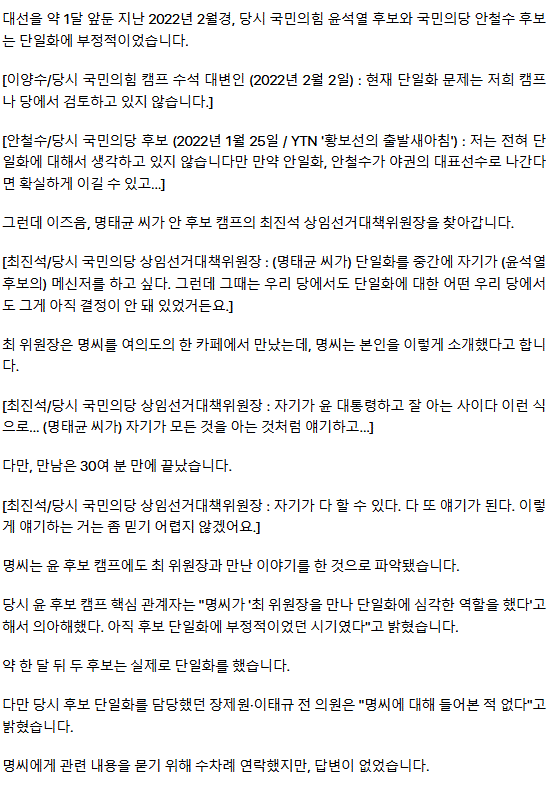 대선을 약 1달 앞둔 지난 2022년 2월경, 당시 국민의힘 윤석열 후보와 국민의당 안철수 후보는 단일화에 부정적이었습니다.

[이양수/당시 국민의힘 캠프 수석 대변인 (2022년 2월 2일) : 현재 단일화 문제는 저희 캠프나 당에서 검토하고 있지 않습니다.]

[안철수/당시 국민의당 후보 (2022년 1월 25일 / YTN '황보선의 출발새아침') : 저는 전혀 단일화에 대해서 생각하고 있지 않습니다만 만약 안일화, 안철수가 야권의 대표선수로 나간다면 확실하게 이길 수 있고...]

그런데 이즈음, 명태균 씨가 안 후보 캠프의 최진석 상임선거대책위원장을 찾아갑니다.

[최진석/당시 국민의당 상임선거대책위원장 : (명태균 씨가) 단일화를 중간에 자기가 (윤석열 후보의) 메신저를 하고 싶다. 그런데 그때는 우리 당에서도 단일화에 대한 어떤 우리 당에서도 그게 아직 결정이 안 돼 있었거든요.]

최 위원장은 명씨를 여의도의 한 카페에서 만났는데, 명씨는 본인을 이렇게 소개했다고 합니다.

[최진석/당시 국민의당 상임선거대책위원장 : 자기가 윤 대통령하고 잘 아는 사이다 이런 식으로... (명태균 씨가) 자기가 모든 것을 아는 것처럼 얘기하고...]

다만, 만남은 30여 분 만에 끝났습니다.

[최진석/당시 국민의당 상임선거대책위원장 : 자기가 다 할 수 있다. 다 또 얘기가 된다. 이렇게 얘기하는 거는 좀 믿기 어렵지 않겠어요.]

명씨는 윤 후보 캠프에도 최 위원장과 만난 이야기를 한 것으로 파악됐습니다.

당시 윤 후보 캠프 핵심 관계자는 "명씨가 '최 위원장을 만나 단일화에 심각한 역할을 했다'고 해서 의아해했다. 아직 후보 단일화에 부정적이었던 시기였다"고 밝혔습니다.

약 한 달 뒤 두 후보는 실제로 단일화를 했습니다.

다만 당시 후보 단일화를 담당했던 장제원·이태규 전 의원은 "명씨에 대해 들어본 적 없다"고 밝혔습니다.

명씨에게 관련 내용을 묻기 위해 수차례 연락했지만, 답변이 없었습니다.